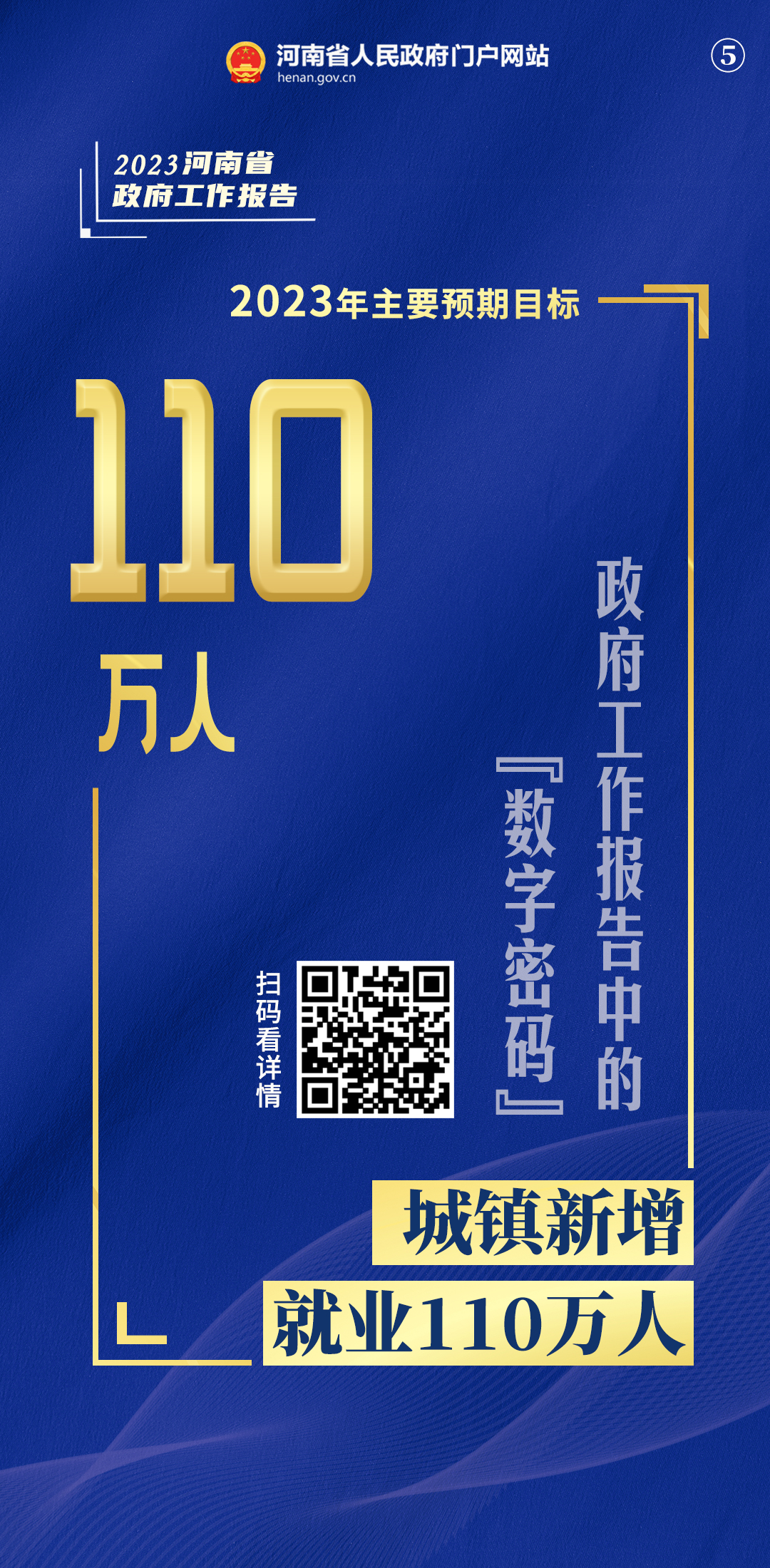 河南省人民政府门户网站
henan.gov.cn

⑤

2023河南省
政府工作报告

2023年主要预期目标

110
万人

政府工作报告中的

『数字密码』

扫码看详情

城镇新增
就业110万人